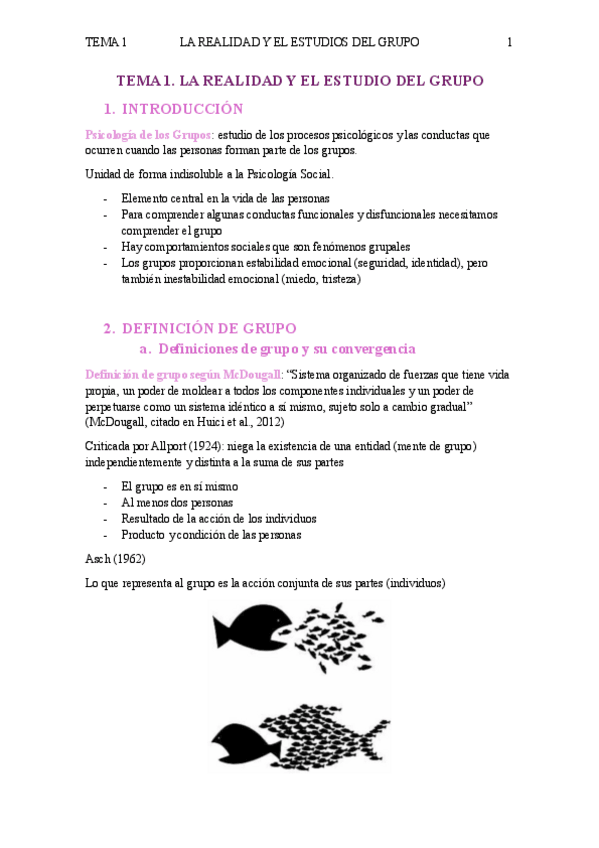 TEMA 1 LA REALIDAD Y EL ESTUDIOS DEL GRUPO 1

TEMA 1. LA REALIDAD Y EL ESTUDIO DEL GRUPO

1. INTRODUCCIÓN

Psicología de los Grupos: estudio de los procesos psicológicos y las conductas que ocurren cuando las personas forman parte de los grupos.

Unidad de forma indisoluble a la Psicología Social.

- Elemento central en la vida de las personas
- Para comprender algunas conductas funcionales y disfuncionales necesitamos comprender el grupo
- Hay comportamientos sociales que son fenómenos grupales
- Los grupos proporcionan estabilidad emocional (seguridad, identidad), pero también inestabilidad emocional (miedo, tristeza)

2. DEFINICIÓN DE GRUPO

a. Definiciones de grupo y su convergencia

Definición de grupo según McDougall: "Sistema organizado de fuerzas que tiene vida propia, un poder de moldear a todos los componentes individuales y un poder de perpetuarse como un sistema idéntico a sí mismo, sujeto solo a cambio gradual" (McDougall, citado en Huici et al., 2012)

Criticada por Allport (1924): niega la existencia de una entidad (mente de grupo) independientemente y distinta a la suma de sus partes

- El grupo es en sí mismo
- Al menos dos personas
- Resultado de la acción de los individuos
- Producto y condición de las personas

Asch (1962)

Lo que representa al grupo es la acción conjunta de sus partes (individuos)